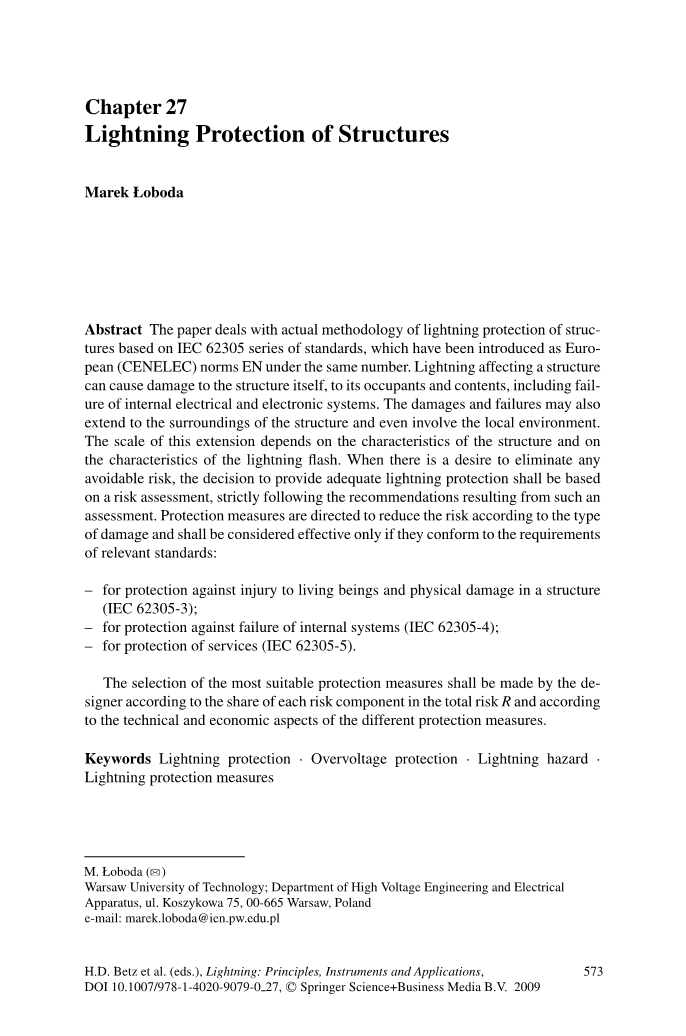 Chapter 27
Lightning Protection of Structures

Marek Łoboda

Abstract The paper deals with actual methodology of lightning protection of structures based on IEC 62305 series of standards, which have been introduced as European (CENELEC) norms EN under the same number. Lightning affecting a structure can cause damage to the structure itself, to its occupants and contents, including failure of internal electrical and electronic systems. The damages and failures may also extend to the surroundings of the structure and even involve the local environment. The scale of this extension depends on the characteristics of the structure and on the characteristics of the lightning flash. When there is a desire to eliminate any avoidable risk, the decision to provide adequate lightning protection shall be based on a risk assessment, strictly following the recommendations resulting from such an assessment. Protection measures are directed to reduce the risk according to the type of damage and shall be considered effective only if they conform to the requirements of relevant standards:

– for protection against injury to living beings and physical damage in a structure (IEC 62305-3);
– for protection against failure of internal systems (IEC 62305-4);
– for protection of services (IEC 62305-5).

The selection of the most suitable protection measures shall be made by the designer according to the share of each risk component in the total risk $R$ and according to the technical and economic aspects of the different protection measures.

Keywords Lightning protection · Overvoltage protection · Lightning hazard · Lightning protection measures

M. Łoboda (✉)
Warsaw University of Technology; Department of High Voltage Engineering and Electrical Apparatus, ul. Koszykowa 75, 00-665 Warsaw, Poland
e-mail: marek.loboda@ien.pw.edu.pl

H.D. Betz et al. (eds.), Lightning: Principles, Instruments and Applications, 573
DOI 10.1007/978-1-4020-9079-0_27, © Springer Science+Business Media B.V. 2009